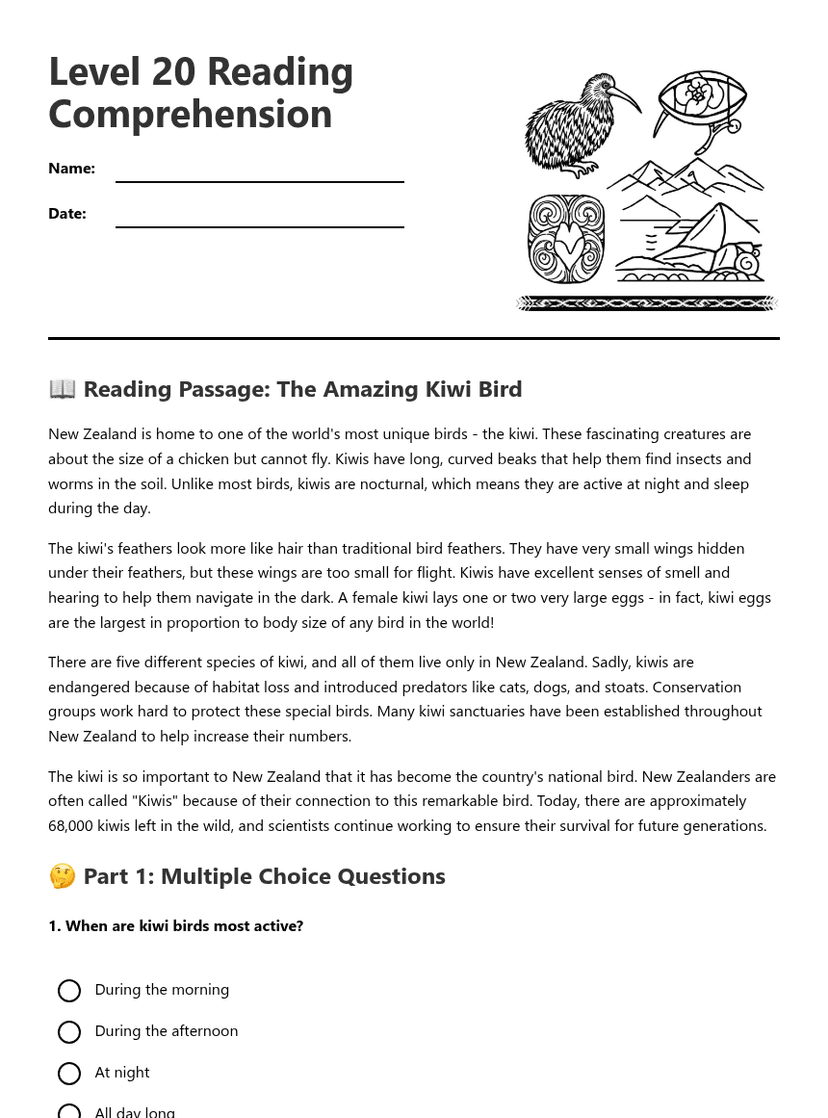 Level 20 Reading Comprehension

Name:

Date:

📖 Reading Passage: The Amazing Kiwi Bird

New Zealand is home to one of the world's most unique birds - the kiwi. These fascinating creatures are about the size of a chicken but cannot fly. Kiwis have long, curved beaks that help them find insects and worms in the soil. Unlike most birds, kiwis are nocturnal, which means they are active at night and sleep during the day.

The kiwi's feathers look more like hair than traditional bird feathers. They have very small wings hidden under their feathers, but these wings are too small for flight. Kiwis have excellent senses of smell and hearing to help them navigate in the dark. A female kiwi lays one or two very large eggs - in fact, kiwi eggs are the largest in proportion to body size of any bird in the world!

There are five different species of kiwi, and all of them live only in New Zealand. Sadly, kiwis are endangered because of habitat loss and introduced predators like cats, dogs, and stoats. Conservation groups work hard to protect these special birds. Many kiwi sanctuaries have been established throughout New Zealand to help increase their numbers.

The kiwi is so important to New Zealand that it has become the country's national bird. New Zealanders are often called "Kiwis" because of their connection to this remarkable bird. Today, there are approximately 68,000 kiwis left in the wild, and scientists continue working to ensure their survival for future generations.

🤔 Part 1: Multiple Choice Questions

1. When are kiwi birds most active?

During the morning

During the afternoon

At night

All day long